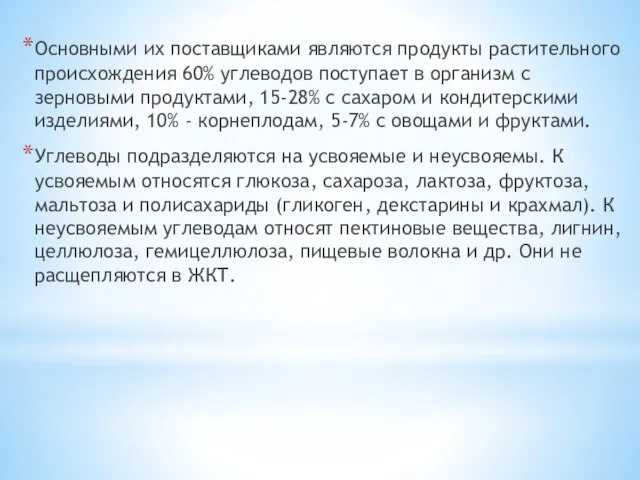 *Основными их поставщиками являются продукты растительного происхождения 60% углеводов поступает в организм с зерновыми продуктами, 15-28% с сахаром и кондитерскими изделиями, 10% - корнеплодам, 5-7% с овощами и фруктами.

*Углеводы подразделяются на усвояемые и неусвояемы. К усвояемым относятся глюкоза, сахароза, лактоза, фруктоза, мальтоза и полисахариды (гликоген, декстарины и крахмал). К неусвояемым углеводам относят пектиновые вещества, лигнин, целлюлоза, гемицеллюлоза, пищевые волокна и др. Они не расщепляются в ЖКТ.